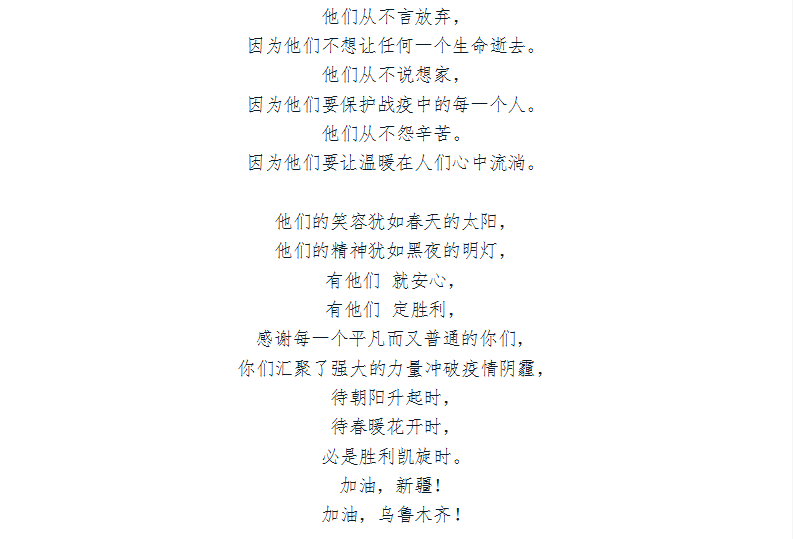 他们从不言放弃，
因为他们不想让任何一个生命逝去。
他们从不说想家，
因为他们要保护战疫中的每一个人。
他们从不怨辛苦。
因为他们要让温暖在人们心中流淌。

他们的笑容犹如春天的太阳，
他们的精神犹如黑夜的明灯，
有他们 就安心，
有他们 定胜利，
感谢每一个平凡而又普通的你们，
你们汇聚了强大的力量冲破疫情阴霾，
待朝阳升起时，
待春暖花开时，
必是胜利凯旋时。
加油，新疆！
加油，乌鲁木齐！